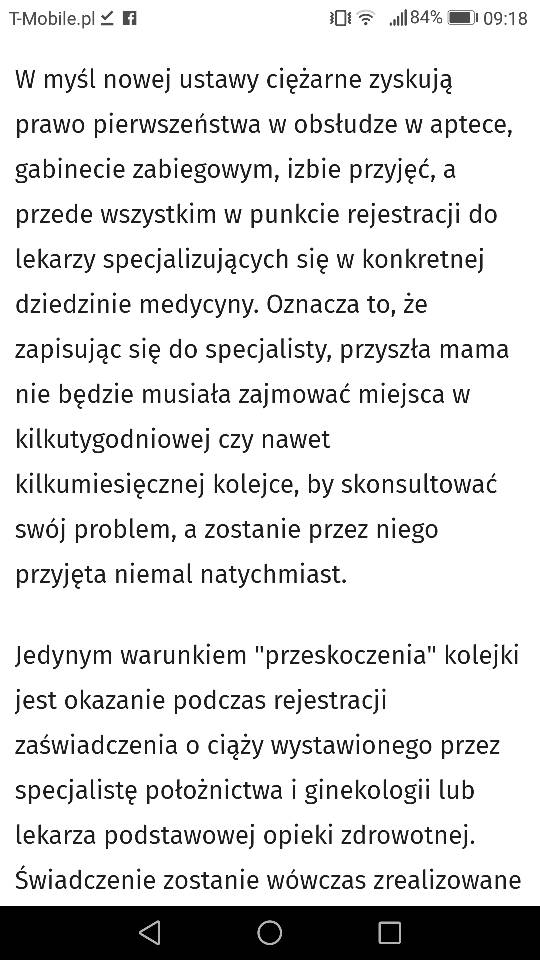 T-Mobile.pl 84% 09:18

W myśl nowej ustawy ciężarne zyskują prawo pierwszeństwa w obsłudze w aptece, gabinecie zabiegowym, izbie przyjęć, a przede wszystkim w punkcie rejestracji do lekarzy specjalizujących się w konkretnej dziedzinie medycyny. Oznacza to, że zapisując się do specjalisty, przyszła mama nie będzie musiała zajmować miejsca w kilkutygodniowej czy nawet kilkumiesięcznej kolejce, by skonsultować swój problem, a zostanie przez niego przyjęta niemal natychmiast.

Jedynym warunkiem "przeskoczenia" kolejki jest okazanie podczas rejestracji zaświadczenia o ciąży wystawionego przez specjalistę położnictwa i ginekologii lub lekarza podstawowej opieki zdrowotnej. Świadczenie zostanie wówczas zrealizowane